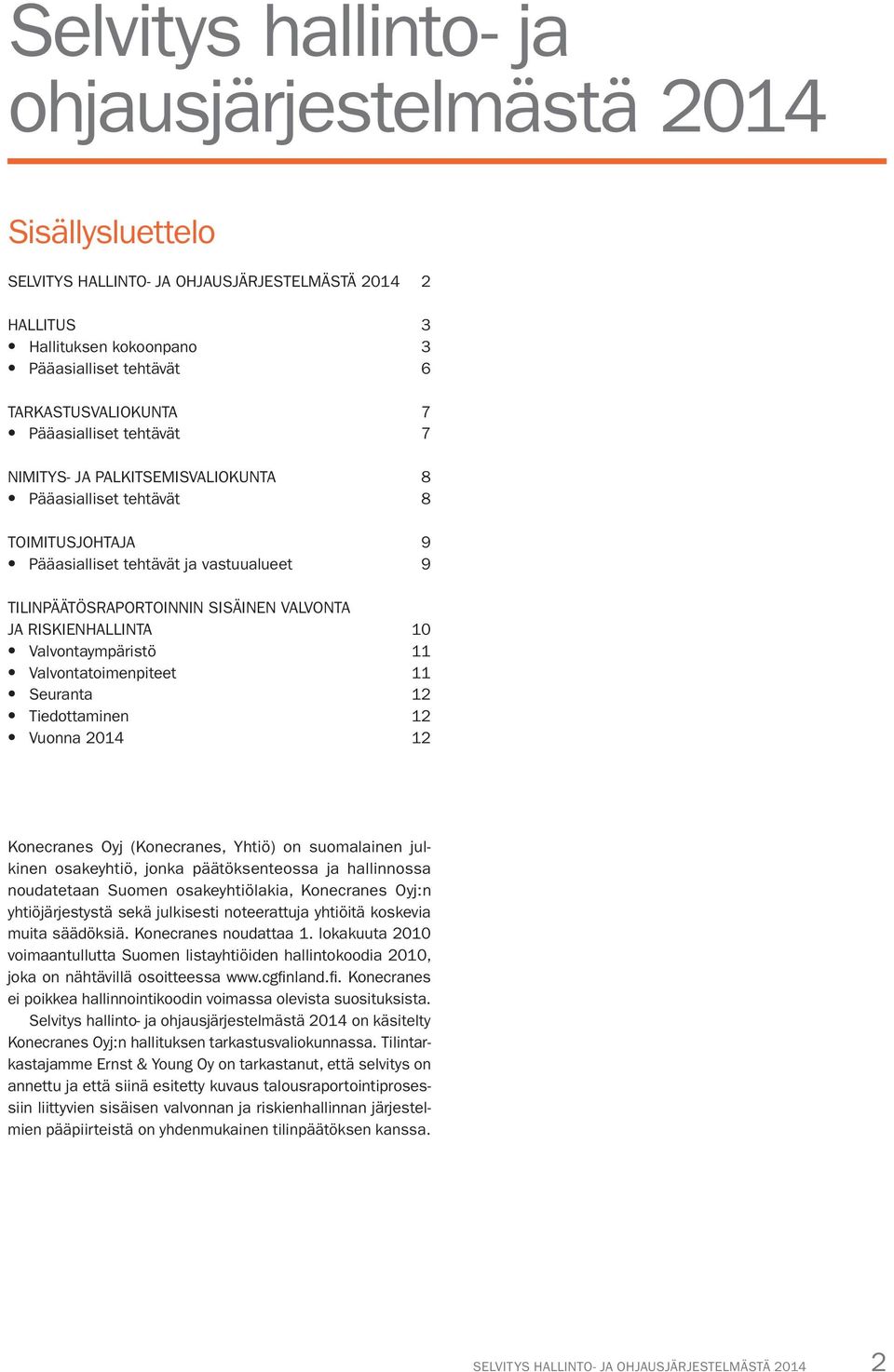 Selvitys hallinto- ja ohjausjärjestelmästä 2014

Sisällysluettelo

SELVITYS HALLINTO- JA OHJAUSJÄRJESTELMÄSTÄ 2014 2

HALLITUS 3
• Hallituksen kokoonpano 3
• Pääasialliset tehtävät 6

TARKASTUSVALIOKUNTA 7
• Pääasialliset tehtävät 7

NIMITYS- JA PALKITSEMISVALIOKUNTA 8
• Pääasialliset tehtävät 8

TOIMITUSJOHTAJA 9
• Pääasialliset tehtävät ja vastuualueet 9

TILINPÄÄTÖSRAPORTOINNIN SISÄINEN VALVONTA JA RISKIENHALLINTA 10
• Valvontaympäristö 11
• Valvontatoimenpiteet 11
• Seuranta 12
• Tiedottaminen 12
• Vuonna 2014 12

Konecranes Oyj (Konecranes, Yhtiö) on suomalainen julkinen osakeyhtiö, jonka päätöksenteossa ja hallinnossa noudatetaan Suomen osakeyhtiölakia, Konecranes Oyj:n yhtiöjärjestystä sekä julkisesti noteerattuja yhtiöitä koskevia muita säädöksiä. Konecranes noudattaa 1. lokakuuta 2010 voimaantullutta Suomen listayhtiöiden hallintokoodia 2010, joka on nähtävillä osoitteessa www.cgfinland.fi. Konecranes ei poikkea hallinnointikoodin voimassa olevista suosituksista.
Selvitys hallinto- ja ohjausjärjestelmästä 2014 on käsitelty Konecranes Oyj:n hallituksen tarkastusvaliokunnassa. Tilintarkastajamme Ernst & Young Oy on tarkastanut, että selvitys on annettu ja että siinä esitetty kuvaus talousraportointiprosessiin liittyvien sisäisen valvonnan ja riskienhallinnan järjestelmien pääpiirteistä on yhdenmukainen tilinpäätöksen kanssa.

SELVITYS HALLINTO- JA OHJAUSJÄRJESTELMÄSTÄ 2014 2